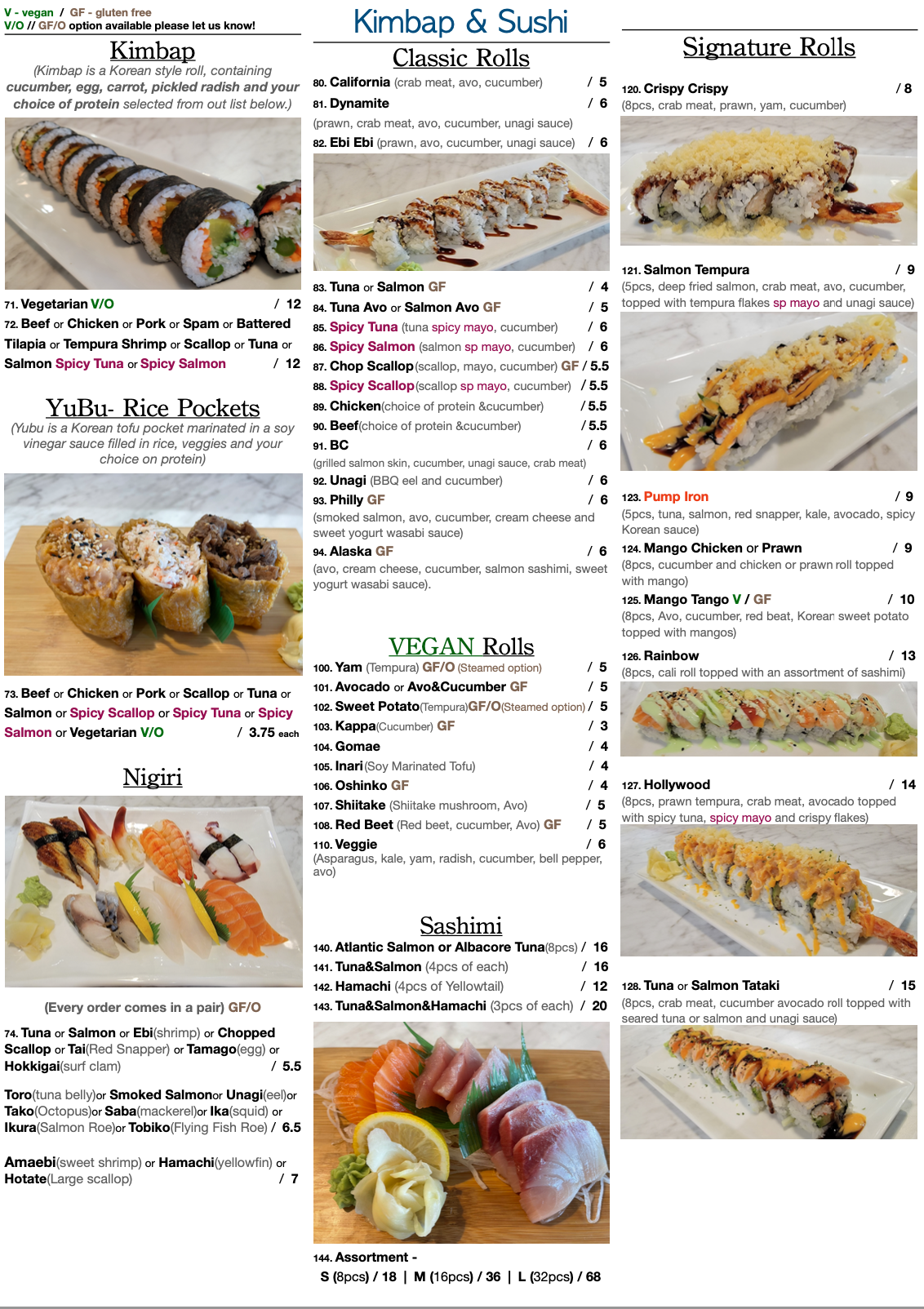 V - vegan / GF - gluten free
V/O // GF/O option available please let us know!

Kimbap

(Kimbap is a Korean style roll, containing cucumber, egg, carrot, pickled radish and your choice of protein selected from out list below.)

71. Vegetarian V/O / 12
72. Beef or Chicken or Pork or Spam or Battered Tilapia or Tempura Shrimp or Scallop or Tuna or Salmon Spicy Tuna or Spicy Salmon / 12

YuBu- Rice Pockets

(Yubu is a Korean tofu pocket marinated in a soy vinegar sauce filled in rice, veggies and your choice on protein)

73. Beef or Chicken or Pork or Scallop or Tuna or Salmon or Spicy Scallop or Spicy Tuna or Spicy Salmon or Vegetarian V/O / 3.75 each

Nigiri

(Every order comes in a pair) GF/O

74. Tuna or Salmon or Ebi(shrimp) or Chopped Scallop or Tai(Red Snapper) or Tamago(egg) or Hokkigai(surf clam) / 5.5

Toro(tuna belly)or Smoked Salmonor Unagi(eel)or Tako(Octopus)or Saba(mackerel)or Ika(squid) or Ikura(Salmon Roe)or Tobiko(Flying Fish Roe) / 6.5

Amaebi(sweet shrimp) or Hamachi(yellowfin) or Hotate(Large scallop) / 7

Kimbap & Sushi

Classic Rolls

80. California (crab meat, avo, cucumber) / 5
81. Dynamite / 6
(prawn, crab meat, avo, cucumber, unagi sauce)
82. Ebi Ebi (prawn, avo, cucumber, unagi sauce) / 6
83. Tuna or Salmon GF / 4
84. Tuna Avo or Salmon Avo GF / 5
85. Spicy Tuna (tuna spicy mayo, cucumber) / 6
86. Spicy Salmon (salmon sp mayo, cucumber) / 6
87. Chop Scallop(scallop, mayo, cucumber) GF / 5.5
88. Spicy Scallop(scallop sp mayo, cucumber) / 5.5
89. Chicken(choice of protein &cucumber) / 5.5
90. Beef(choice of protein &cucumber) / 5.5
91. BC / 6
(grilled salmon skin, cucumber, unagi sauce, crab meat)
92. Unagi (BBQ eel and cucumber) / 6
93. Philly GF / 6
(smoked salmon, avo, cucumber, cream cheese and sweet yogurt wasabi sauce)
94. Alaska GF / 6
(avo, cream cheese, cucumber, salmon sashimi, sweet yogurt wasabi sauce).

VEGAN Rolls

100. Yam (Tempura) GF/O (Steamed option) / 5
101. Avocado or Avo&Cucumber GF / 5
102. Sweet Potato(Tempura)GF/O(Steamed option) / 5
103. Kappa(Cucumber) GF / 3
104. Gomae / 4
105. Inari(Soy Marinated Tofu) / 4
106. Oshinko GF / 4
107. Shiitake (Shiitake mushroom, Avo) / 5
108. Red Beet (Red beet, cucumber, Avo) GF / 5
110. Veggie / 6
(Asparagus, kale, yam, radish, cucumber, bell pepper, avo)

Sashimi

140. Atlantic Salmon or Albacore Tuna(8pcs) / 16
141. Tuna&Salmon (4pcs of each) / 16
142. Hamachi (4pcs of Yellowtail) / 12
143. Tuna&Salmon&Hamachi (3pcs of each) / 20

144. Assortment -
S (8pcs) / 18 | M (16pcs) / 36 | L (32pcs) / 68

Signature Rolls

120. Crispy Crispy / 8
(8pcs, crab meat, prawn, yam, cucumber)

121. Salmon Tempura / 9
(5pcs, deep fried salmon, crab meat, avo, cucumber, topped with tempura flakes sp mayo and unagi sauce)

123. Pump Iron / 9
(5pcs, tuna, salmon, red snapper, kale, avocado, spicy Korean sauce)
124. Mango Chicken or Prawn / 9
(8pcs, cucumber and chicken or prawn roll topped with mango)
125. Mango Tango V / GF / 10
(8pcs, Avo, cucumber, red beat, Korean sweet potato topped with mangos)
126. Rainbow / 13
(8pcs, cali roll topped with an assortment of sashimi)

127. Hollywood / 14
(8pcs, prawn tempura, crab meat, avocado topped with spicy tuna, spicy mayo and crispy flakes)

128. Tuna or Salmon Tataki / 15
(8pcs, crab meat, cucumber avocado roll topped with seared tuna or salmon and unagi sauce)